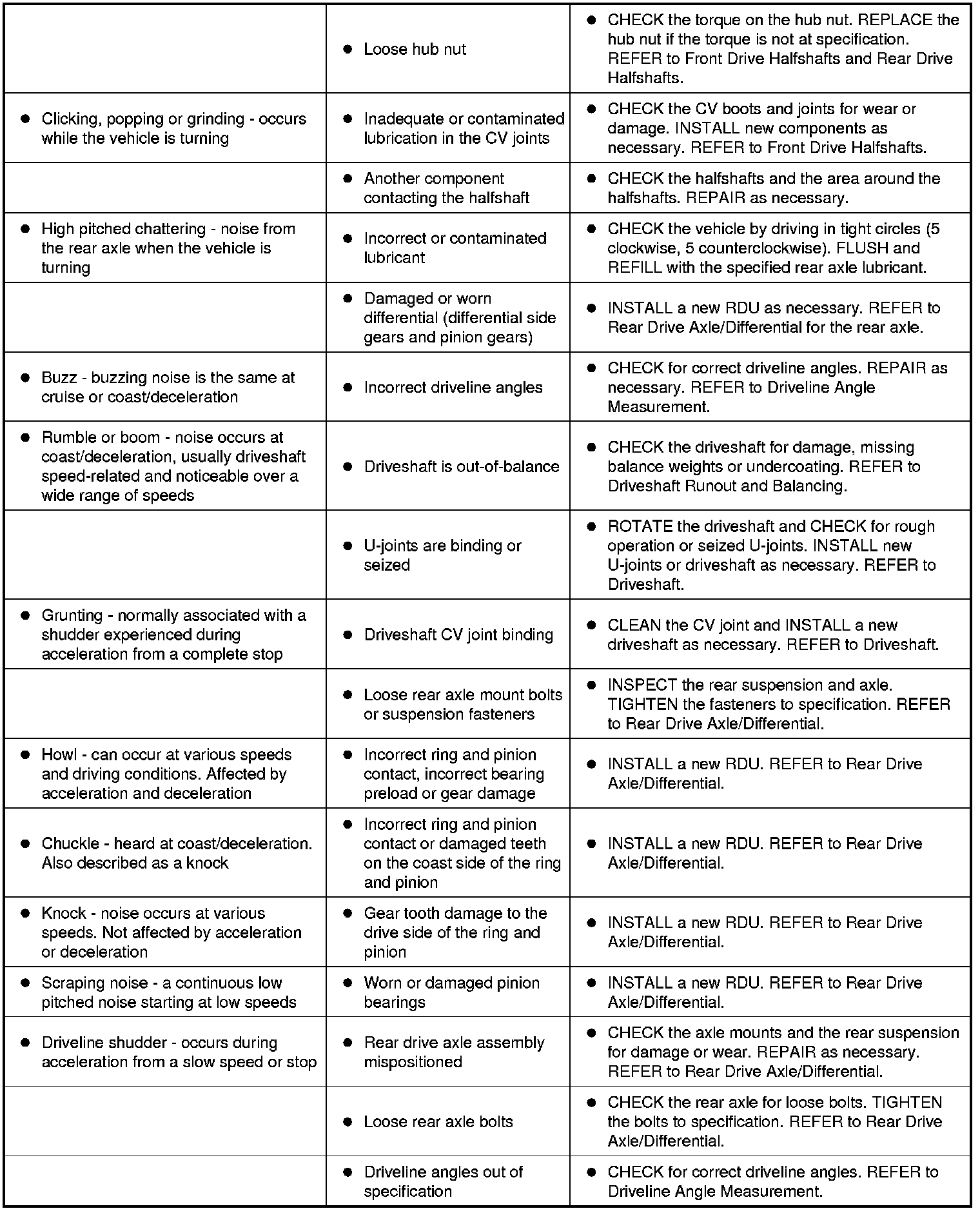 | | | |
|---|---|---|
| | • Loose hub nut | • CHECK the torque on the hub nut. REPLACE the hub nut if the torque is not at specification. REFER to Front Drive Halfshafts and Rear Drive Halfshafts. |
| • Clicking, popping or grinding - occurs while the vehicle is turning | • Inadequate or contaminated lubrication in the CV joints | • CHECK the CV boots and joints for wear or damage. INSTALL new components as necessary. REFER to Front Drive Halfshafts. |
| | • Another component contacting the halfshaft | • CHECK the halfshafts and the area around the halfshafts. REPAIR as necessary. |
| • High pitched chattering - noise from the rear axle when the vehicle is turning | • Incorrect or contaminated lubricant | • CHECK the vehicle by driving in tight circles (5 clockwise, 5 counterclockwise). FLUSH and REFILL with the specified rear axle lubricant. |
| | • Damaged or worn differential (differential side gears and pinion gears) | • INSTALL a new RDU as necessary. REFER to Rear Drive Axle/Differential for the rear axle. |
| • Buzz - buzzing noise is the same at cruise or coast/deceleration | • Incorrect driveline angles | • CHECK for correct driveline angles. REPAIR as necessary. REFER to Driveline Angle Measurement. |
| • Rumble or boom - noise occurs at coast/deceleration, usually driveshaft speed-related and noticeable over a wide range of speeds | • Driveshaft is out-of-balance | • CHECK the driveshaft for damage, missing balance weights or undercoating. REFER to Driveshaft Runout and Balancing. |
| | • U-joints are binding or seized | • ROTATE the driveshaft and CHECK for rough operation or seized U-joints. INSTALL new U-joints or driveshaft as necessary. REFER to Driveshaft. |
| • Grunting - normally associated with a shudder experienced during acceleration from a complete stop | • Driveshaft CV joint binding | • CLEAN the CV joint and INSTALL a new driveshaft as necessary. REFER to Driveshaft. |
| | • Loose rear axle mount bolts or suspension fasteners | • INSPECT the rear suspension and axle. TIGHTEN the fasteners to specification. REFER to Rear Drive Axle/Differential. |
| • Howl - can occur at various speeds and driving conditions. Affected by acceleration and deceleration | • Incorrect ring and pinion contact, incorrect bearing preload or gear damage | • INSTALL a new RDU. REFER to Rear Drive Axle/Differential. |
| • Chuckle - heard at coast/deceleration. Also described as a knock | • Incorrect ring and pinion contact or damaged teeth on the coast side of the ring and pinion | • INSTALL a new RDU. REFER to Rear Drive Axle/Differential. |
| • Knock - noise occurs at various speeds. Not affected by acceleration or deceleration | • Gear tooth damage to the drive side of the ring and pinion | • INSTALL a new RDU. REFER to Rear Drive Axle/Differential. |
| • Scraping noise - a continuous low pitched noise starting at low speeds | • Worn or damaged pinion bearings | • INSTALL a new RDU. REFER to Rear Drive Axle/Differential. |
| • Driveline shudder - occurs during acceleration from a slow speed or stop | • Rear drive axle assembly mispositioned | • CHECK the axle mounts and the rear suspension for damage or wear. REPAIR as necessary. REFER to Rear Drive Axle/Differential. |
| | • Loose rear axle bolts | • CHECK the rear axle for loose bolts. TIGHTEN the bolts to specification. REFER to Rear Drive Axle/Differential. |
| | • Driveline angles out of specification | • CHECK for correct driveline angles. REFER to Driveline Angle Measurement. |